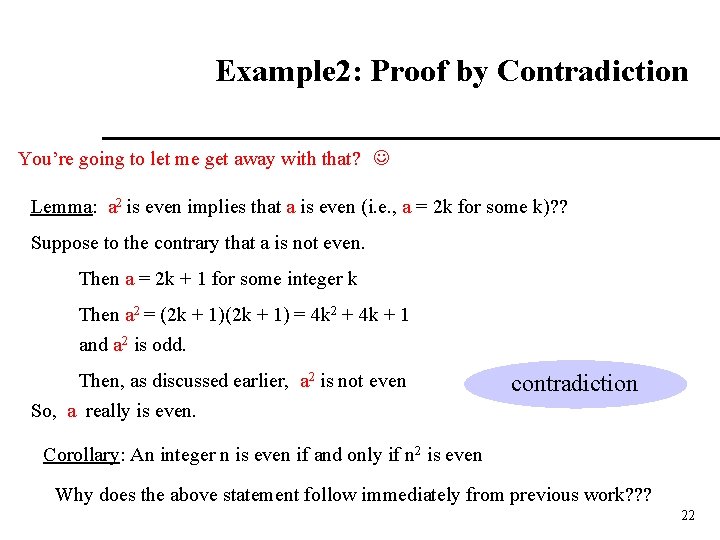 Example2: Proof by Contradiction

You're going to let me get away with that? ☺

Lemma: $a^2$ is even implies that a is even (i.e., a = 2k for some k)??

Suppose to the contrary that a is not even.

Then a = 2k + 1 for some integer k

Then $a^2 = (2k + 1)(2k + 1) = 4k^2 + 4k + 1$
and $a^2$ is odd.

Then, as discussed earlier, $a^2$ is not even

contradiction

So, a really is even.

Corollary: An integer n is even if and only if $n^2$ is even

Why does the above statement follow immediately from previous work???

22